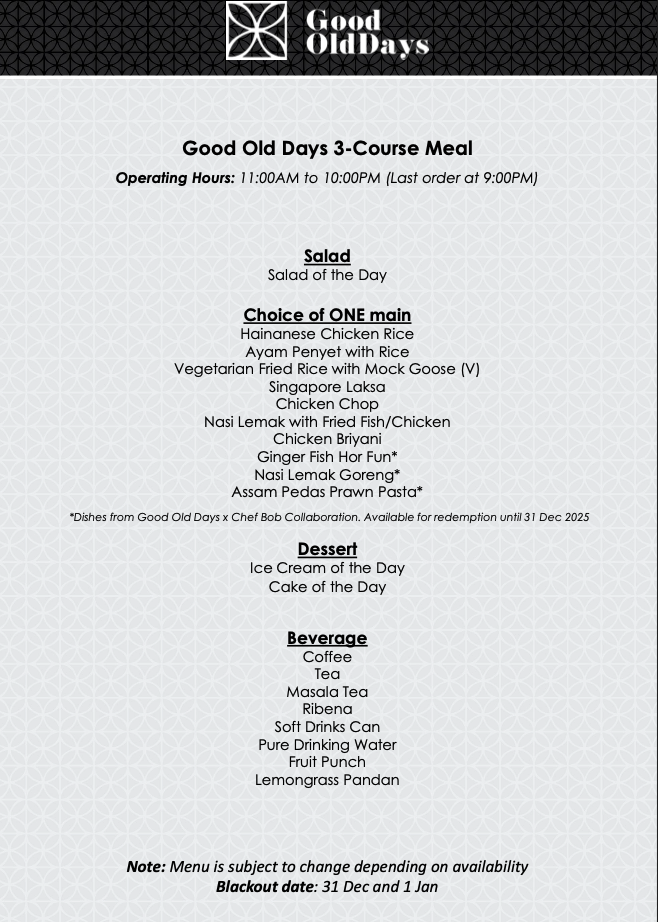 Good OldDays

Good Old Days 3-Course Meal

Operating Hours: 11:00AM to 10:00PM (Last order at 9:00PM)

Salad
Salad of the Day

Choice of ONE main
Hainanese Chicken Rice
Ayam Penyet with Rice
Vegetarian Fried Rice with Mock Goose (V)
Singapore Laksa
Chicken Chop
Nasi Lemak with Fried Fish/Chicken
Chicken Briyani
Ginger Fish Hor Fun*
Nasi Lemak Goreng*
Assam Pedas Prawn Pasta*

*Dishes from Good Old Days x Chef Bob Collaboration. Available for redemption until 31 Dec 2025

Dessert
Ice Cream of the Day
Cake of the Day

Beverage
Coffee
Tea
Masala Tea
Ribena
Soft Drinks Can
Pure Drinking Water
Fruit Punch
Lemongrass Pandan

Note: Menu is subject to change depending on availability
Blackout date: 31 Dec and 1 Jan